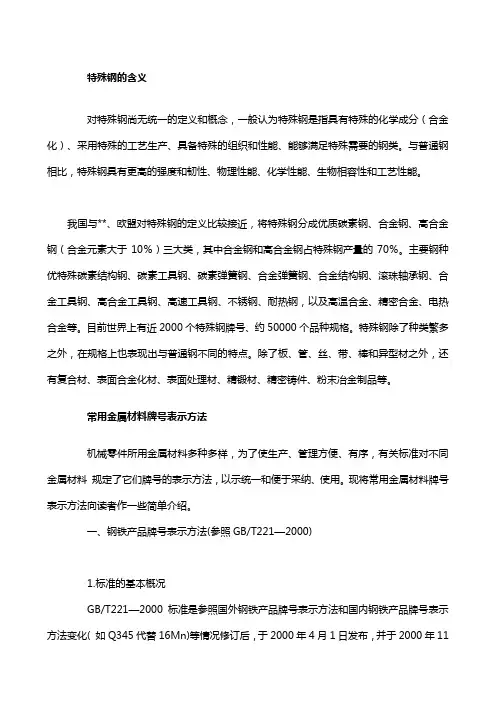 特殊钢的含义

对特殊钢尚无统一的定义和概念，一般认为特殊钢是指具有特殊的化学成分（合金化）、采用特殊的工艺生产、具备特殊的组织和性能、能够满足特殊需要的钢类。与普通钢相比，特殊钢具有更高的强度和韧性、物理性能、化学性能、生物相容性和工艺性能。

我国与**、欧盟对特殊钢的定义比较接近，将特殊钢分成优质碳素钢、合金钢、高合金钢（合金元素大于 10%）三大类，其中合金钢和高合金钢占特殊钢产量的 70%。主要钢种优特殊碳素结构钢、碳素工具钢、碳素弹簧钢、合金弹簧钢、合金结构钢、滚珠轴承钢、合金工具钢、高合金工具钢、高速工具钢、不锈钢、耐热钢，以及高温合金、精密合金、电热合金等。目前世界上有近 2000 个特殊钢牌号、约 50000 个品种规格。特殊钢除了种类繁多之外，在规格上也表现出与普通钢不同的特点。除了板、管、丝、带、棒和异型材之外，还有复合材、表面合金化材、表面处理材、精锻材、精密铸件、粉末冶金制品等。

常用金属材料牌号表示方法

机械零件所用金属材料多种多样，为了使生产、管理方便、有序，有关标准对不同金属材料 规定了它们牌号的表示方法，以示统一和便于采纳、使用。现将常用金属材料牌号表示方法向读者作一些简单介绍。

一、钢铁产品牌号表示方法(参照 GB/T221—2000)

1.标准的基本概况

GB/T221—2000 标准是参照国外钢铁产品牌号表示方法和国内钢铁产品牌号表示方法变化( 如 Q345 代替 16Mn)等情况修订后，于 2000 年 4 月 1 日发布，并于 2000 年 11